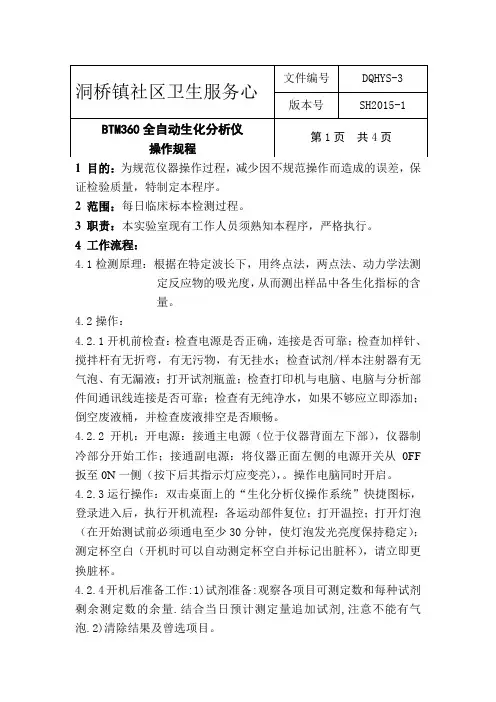 | 洞桥镇社区卫生服务心 | 文件编号 | DQHYS-3 |
|---|---|---|
| | 版本号 | SH2015-1 |
| BTM360 全自动生化分析仪 操作规程 | 第 1 页 共 4 页 | |

1 目的：为规范仪器操作过程，减少因不规范操作而造成的误差，保证检验质量，特制定本程序。

2 范围：每日临床标本检测过程。

3 职责：本实验室现有工作人员须熟知本程序，严格执行。

4 工作流程：

4.1 检测原理：根据在特定波长下，用终点法，两点法、动力学法测定反应物的吸光度，从而测出样品中各生化指标的含量。

4.2 操作：

4.2.1 开机前检查：检查电源是否正确，连接是否可靠；检查加样针、搅拌杆有无折弯，有无污物，有无挂水；检查试剂/样本注射器有无气泡、有无漏液；打开试剂瓶盖；检查打印机与电脑、电脑与分析部件间通讯线连接是否可靠；检查有无纯净水，如果不够应立即添加；倒空废液桶，并检查废液排空是否顺畅。

4.2.2 开机：开电源：接通主电源（位于仪器背面左下部），仪器制冷部分开始工作；接通副电源：将仪器正面左侧的电源开关从 OFF 扳至 ON 一侧（按下后其指示灯应变亮），。操作电脑同时开启。

4.2.3 运行操作：双击桌面上的“生化分析仪操作系统”快捷图标，登录进入后，执行开机流程：各运动部件复位；打开温控；打开灯泡（在开始测试前必须通电至少 30 分钟，使灯泡发光亮度保持稳定）；测定杯空白（开机时可以自动测定杯空白并标记出脏杯），请立即更换脏杯。

4.2.4 开机后准备工作：1)试剂准备:观察各项目可测定数和每种试剂剩余测定数的余量.结合当日预计测定量追加试剂,注意不能有气泡.2)清除结果及曾选项目。